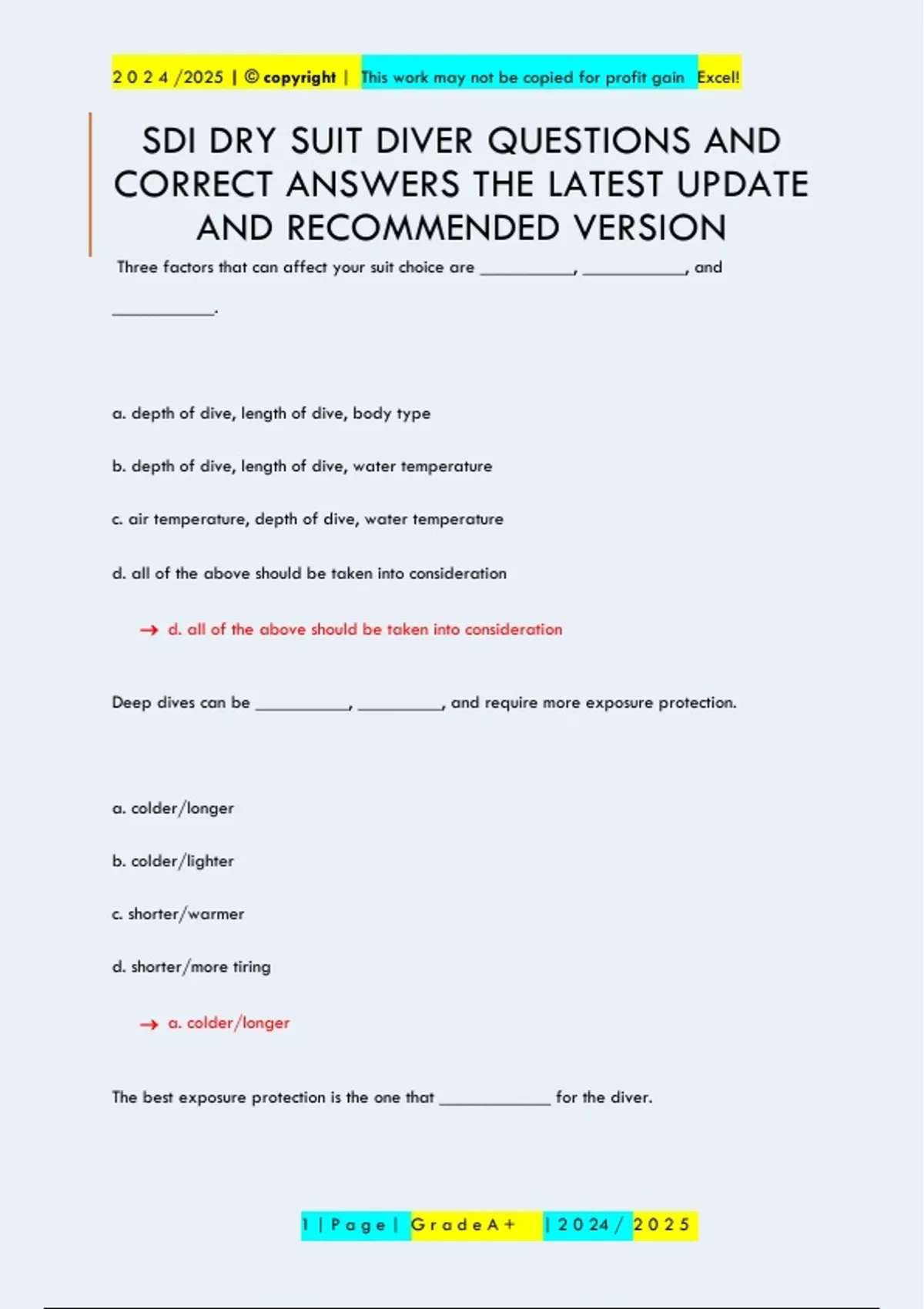 2 0 2 4 /2025 | © copyright | This work may not be copied for profit gain Excel!

SDI DRY SUIT DIVER QUESTIONS AND CORRECT ANSWERS THE LATEST UPDATE AND RECOMMENDED VERSION

Three factors that can affect your suit choice are __________, ___________, and ___________.

a. depth of dive, length of dive, body type

b. depth of dive, length of dive, water temperature

c. air temperature, depth of dive, water temperature

d. all of the above should be taken into consideration

→ d. all of the above should be taken into consideration

Deep dives can be __________, _________, and require more exposure protection.

a. colder/longer

b. colder/lighter

c. shorter/warmer

d. shorter/more tiring

→ a. colder/longer

The best exposure protection is the one that ____________ for the diver.

1 | P a g e | G r a d e A + | 2 0 2 4 / 2 0 2 5